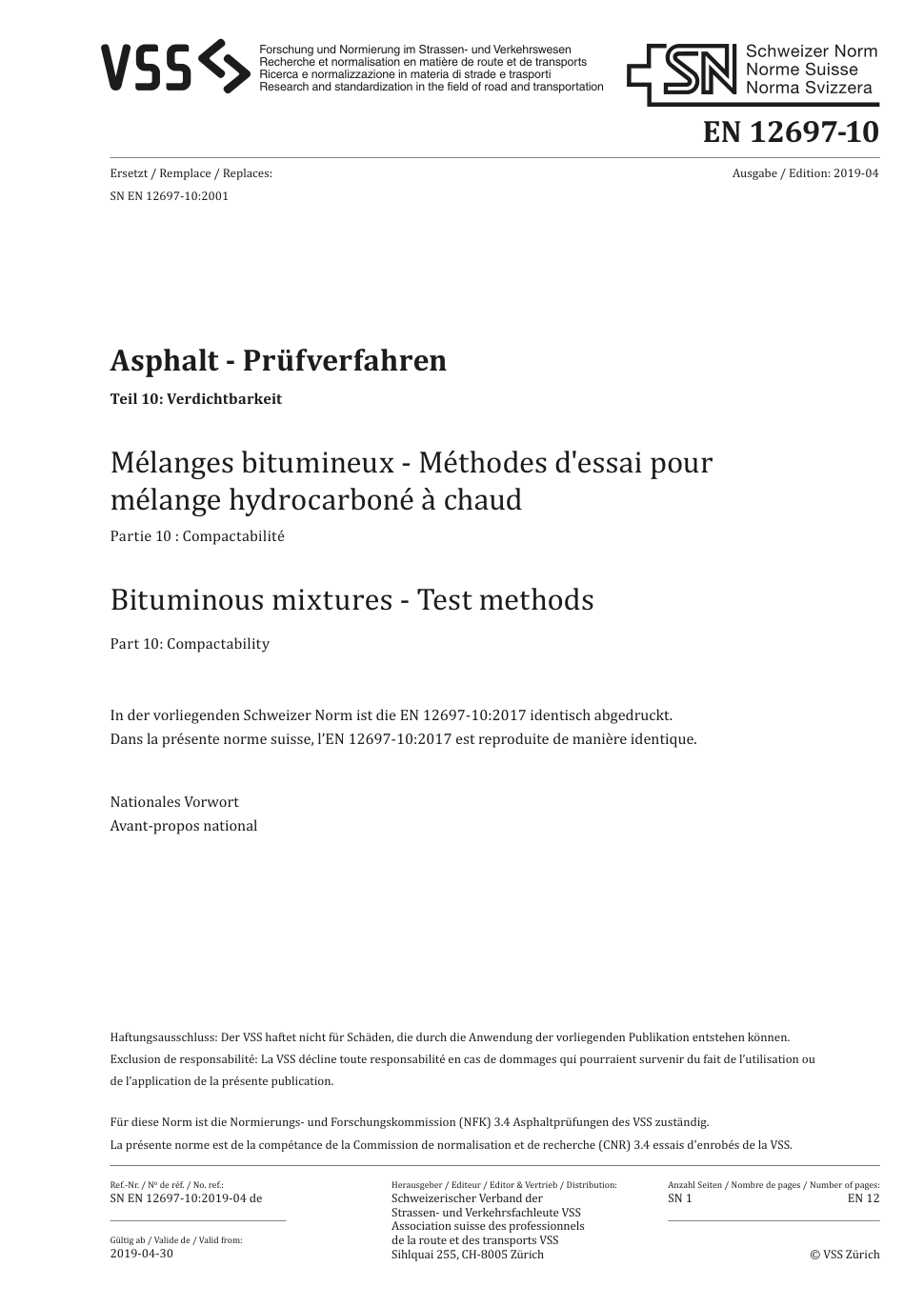 VSS
Forschung und Normierung im Strassen- und Verkehrswesen
Recherche et normalisation en matière de route et de transports
Ricerca e normalizzazione in materia di strade e trasporti
Research and standardization in the field of road and transportation

SN
Schweizer Norm
Norme Suisse
Norma Svizzera

EN 12697-10

Ersetzt / Remplace / Replaces:
SN EN 12697-10:2001

Ausgabe / Edition: 2019-04

Asphalt - Prüfverfahren

Teil 10: Verdichtbarkeit

Mélanges bitumineux - Méthodes d'essai pour mélange hydrocarboné à chaud

Partie 10 : Compactabilité

Bituminous mixtures - Test methods

Part 10: Compactability

In der vorliegenden Schweizer Norm ist die EN 12697-10:2017 identisch abgedruckt.
Dans la présente norme suisse, l'EN 12697-10:2017 est reproduite de manière identique.

Nationales Vorwort
Avant-propos national

Haftungsausschluss: Der VSS haftet nicht für Schäden, die durch die Anwendung der vorliegenden Publikation entstehen können.
Exclusion de responsabilité: La VSS décline toute responsabilité en cas de dommages qui pourraient survenir du fait de l'utilisation ou de l'application de la présente publication.

Für diese Norm ist die Normierungs- und Forschungskommission (NFK) 3.4 Asphaltprüfungen des VSS zuständig.
La présente norme est de la compétance de la Commission de normalisation et de recherche (CNR) 3.4 essais d'enrobés de la VSS.

Ref.-Nr. / Nº de réf. / No. ref.:
SN EN 12697-10:2019-04 de

Gültig ab / Valide de / Valid from:
2019-04-30

Herausgeber / Editeur / Editor & Vertrieb / Distribution:
Schweizerischer Verband der Strassen- und Verkehrsfachleute VSS
Association suisse des professionnels de la route et des transports VSS
Sihlquai 255, CH-8005 Zürich

Anzahl Seiten / Nombre de pages / Number of pages:
SN 1
EN 12

© VSS Zürich